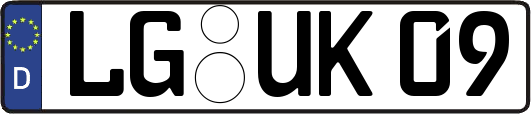 D
LG UK 09